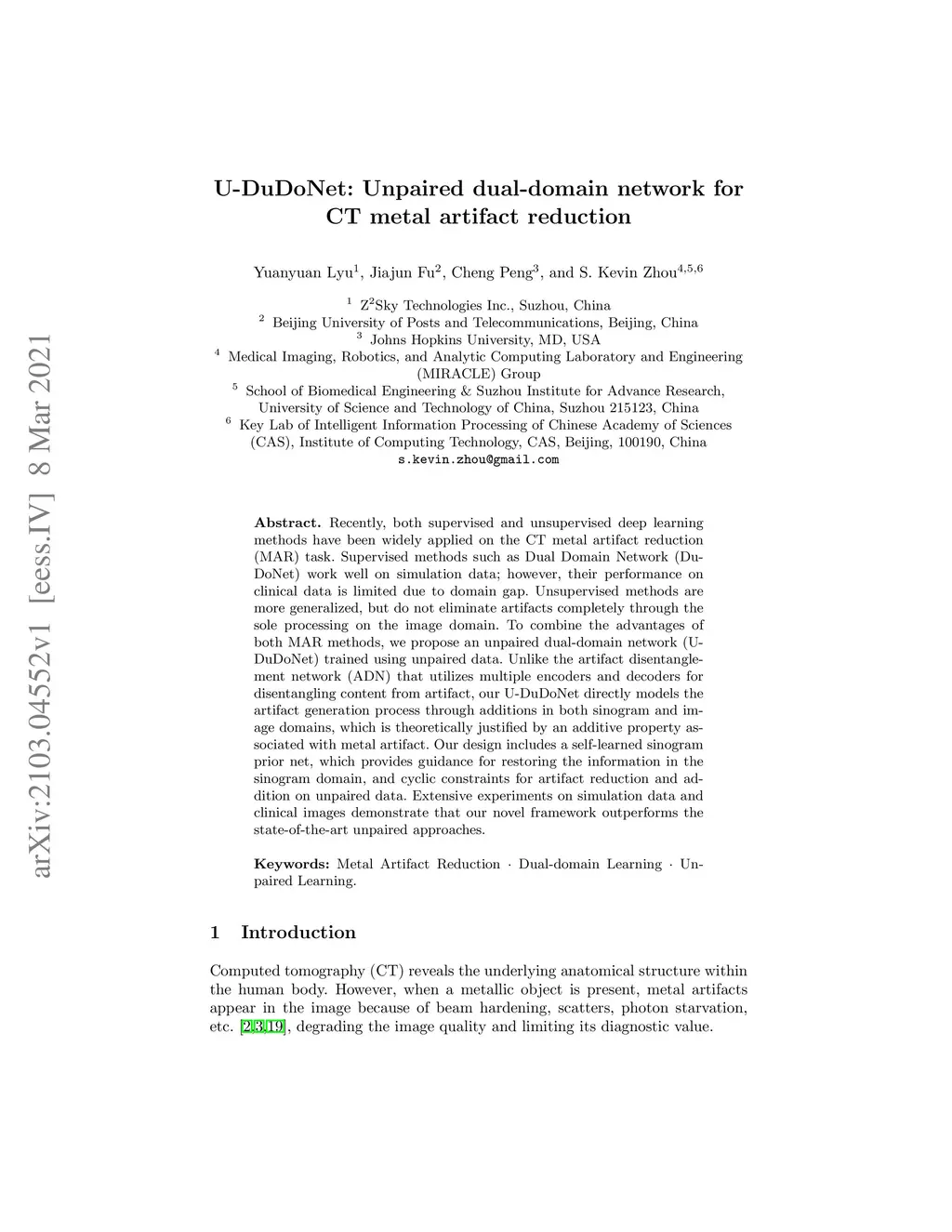 arXiv:2103.04552v1 [eess.IV] 8 Mar 2021

U-DuDoNet: Unpaired dual-domain network for CT metal artifact reduction

Yuanyuan Lyu$^1$, Jiajun Fu$^2$, Cheng Peng$^3$, and S. Kevin Zhou$^{4,5,6}$

$^1$ Z$^2$Sky Technologies Inc., Suzhou, China
$^2$ Beijing University of Posts and Telecommunications, Beijing, China
$^3$ Johns Hopkins University, MD, USA
$^4$ Medical Imaging, Robotics, and Analytic Computing Laboratory and Engineering (MIRACLE) Group
$^5$ School of Biomedical Engineering & Suzhou Institute for Advance Research, University of Science and Technology of China, Suzhou 215123, China
$^6$ Key Lab of Intelligent Information Processing of Chinese Academy of Sciences (CAS), Institute of Computing Technology, CAS, Beijing, 100190, China
s.kevin.zhou@gmail.com

Abstract. Recently, both supervised and unsupervised deep learning methods have been widely applied on the CT metal artifact reduction (MAR) task. Supervised methods such as Dual Domain Network (DuDoNet) work well on simulation data; however, their performance on clinical data is limited due to domain gap. Unsupervised methods are more generalized, but do not eliminate artifacts completely through the sole processing on the image domain. To combine the advantages of both MAR methods, we propose an unpaired dual-domain network (U-DuDoNet) trained using unpaired data. Unlike the artifact disentanglement network (ADN) that utilizes multiple encoders and decoders for disentangling content from artifact, our U-DuDoNet directly models the artifact generation process through additions in both sinogram and image domains, which is theoretically justified by an additive property associated with metal artifact. Our design includes a self-learned sinogram prior net, which provides guidance for restoring the information in the sinogram domain, and cyclic constraints for artifact reduction and addition on unpaired data. Extensive experiments on simulation data and clinical images demonstrate that our novel framework outperforms the state-of-the-art unpaired approaches.

Keywords: Metal Artifact Reduction · Dual-domain Learning · Unpaired Learning.

1 Introduction

Computed tomography (CT) reveals the underlying anatomical structure within the human body. However, when a metallic object is present, metal artifacts appear in the image because of beam hardening, scatters, photon starvation, etc. [2,3,19], degrading the image quality and limiting its diagnostic value.